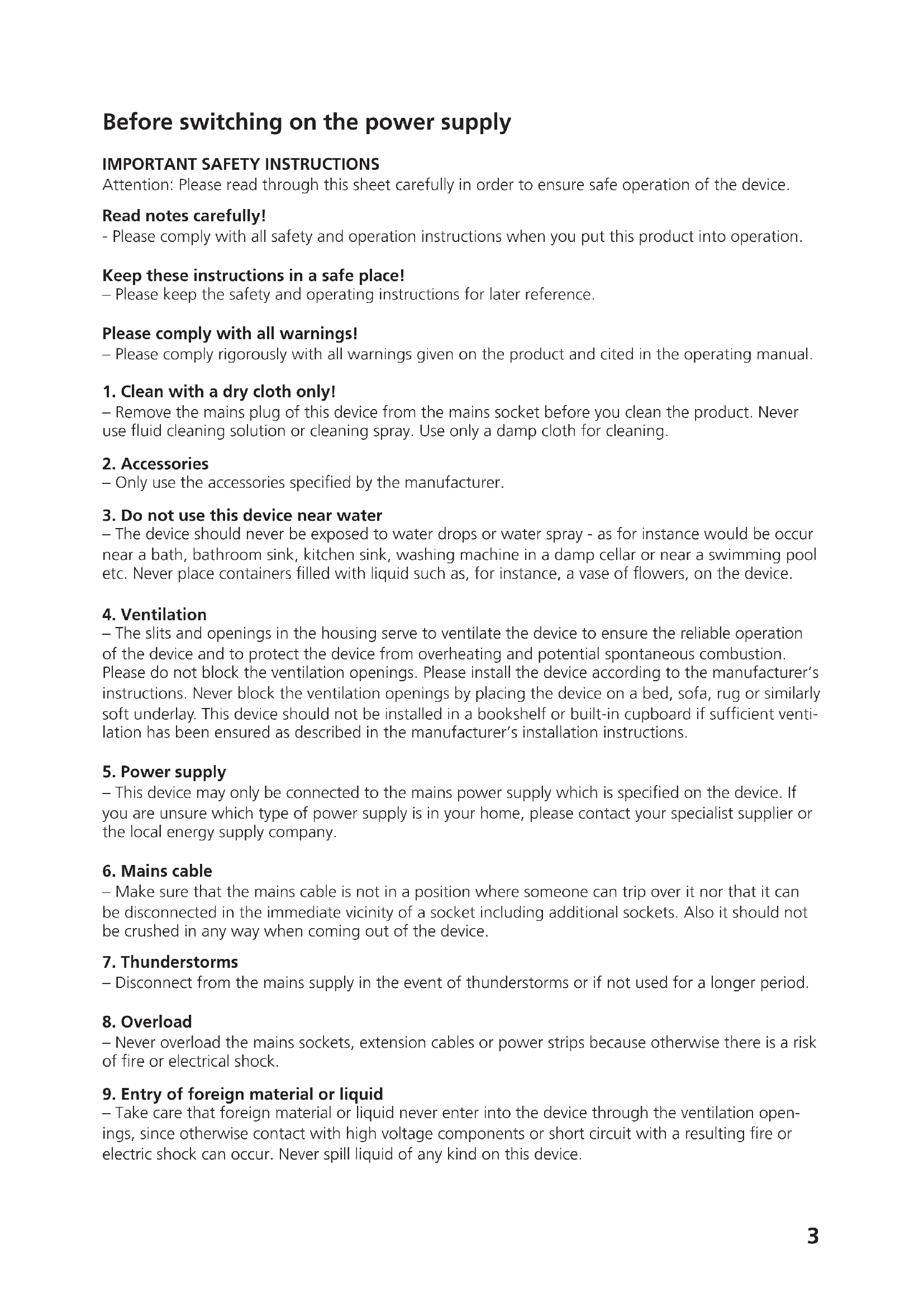 Before switching on the power supply

IMPORTANT SAFETY INSTRUCTIONS
Attention: Please read through this sheet carefully in order to ensure safe operation of the device.

Read notes carefully!
- Please comply with all safety and operation instructions when you put this product into operation.

Keep these instructions in a safe place!
– Please keep the safety and operating instructions for later reference.

Please comply with all warnings!
– Please comply rigorously with all warnings given on the product and cited in the operating manual.

1. Clean with a dry cloth only!
– Remove the mains plug of this device from the mains socket before you clean the product. Never use fluid cleaning solution or cleaning spray. Use only a damp cloth for cleaning.

2. Accessories
– Only use the accessories specified by the manufacturer.

3. Do not use this device near water
– The device should never be exposed to water drops or water spray - as for instance would be occur near a bath, bathroom sink, kitchen sink, washing machine in a damp cellar or near a swimming pool etc. Never place containers filled with liquid such as, for instance, a vase of flowers, on the device.

4. Ventilation
– The slits and openings in the housing serve to ventilate the device to ensure the reliable operation of the device and to protect the device from overheating and potential spontaneous combustion. Please do not block the ventilation openings. Please install the device according to the manufacturer's instructions. Never block the ventilation openings by placing the device on a bed, sofa, rug or similarly soft underlay. This device should not be installed in a bookshelf or built-in cupboard if sufficient ventilation has been ensured as described in the manufacturer's installation instructions.

5. Power supply
– This device may only be connected to the mains power supply which is specified on the device. If you are unsure which type of power supply is in your home, please contact your specialist supplier or the local energy supply company.

6. Mains cable
– Make sure that the mains cable is not in a position where someone can trip over it nor that it can be disconnected in the immediate vicinity of a socket including additional sockets. Also it should not be crushed in any way when coming out of the device.

7. Thunderstorms
– Disconnect from the mains supply in the event of thunderstorms or if not used for a longer period.

8. Overload
– Never overload the mains sockets, extension cables or power strips because otherwise there is a risk of fire or electrical shock.

9. Entry of foreign material or liquid
– Take care that foreign material or liquid never enter into the device through the ventilation openings, since otherwise contact with high voltage components or short circuit with a resulting fire or electric shock can occur. Never spill liquid of any kind on this device.

3